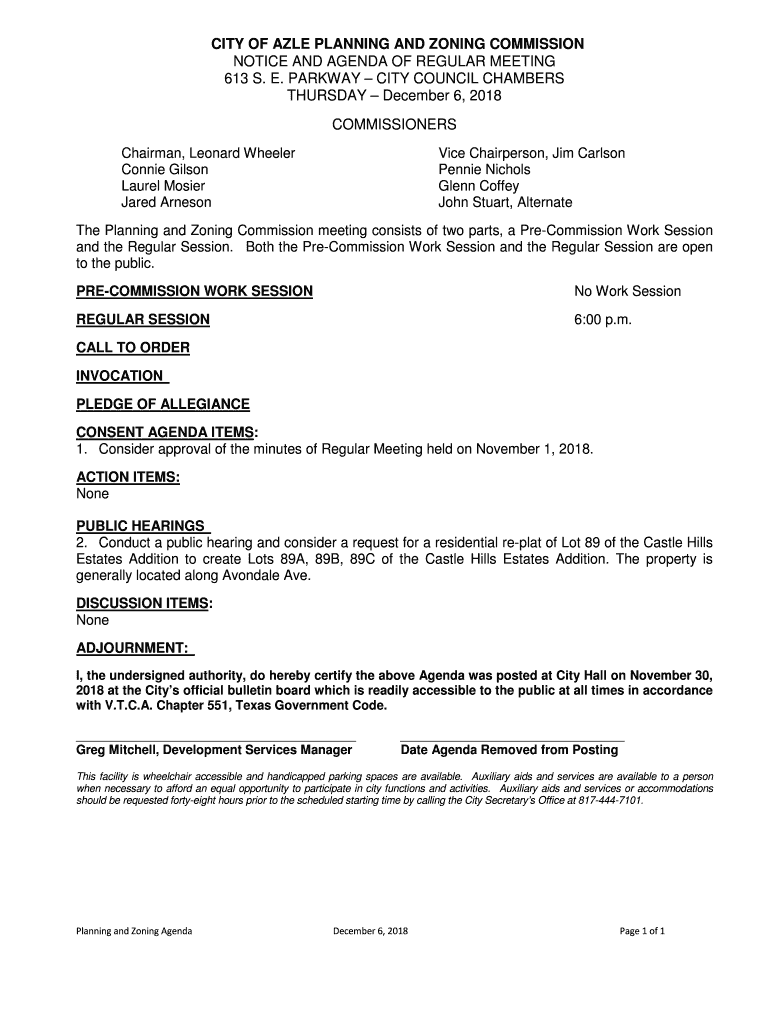 CITY OF AZLE PLANNING AND ZONING COMMISSION
NOTICE AND AGENDA OF REGULAR MEETING
613 S. E. PARKWAY – CITY COUNCIL CHAMBERS
THURSDAY – December 6, 2018

COMMISSIONERS

Chairman, Leonard Wheeler
Connie Gilson
Laurel Mosier
Jared Arneson

Vice Chairperson, Jim Carlson
Pennie Nichols
Glenn Coffey
John Stuart, Alternate

The Planning and Zoning Commission meeting consists of two parts, a Pre-Commission Work Session and the Regular Session. Both the Pre-Commission Work Session and the Regular Session are open to the public.

PRE-COMMISSION WORK SESSION No Work Session

REGULAR SESSION 6:00 p.m.

CALL TO ORDER

INVOCATION

PLEDGE OF ALLEGIANCE

CONSENT AGENDA ITEMS:
1. Consider approval of the minutes of Regular Meeting held on November 1, 2018.

ACTION ITEMS:
None

PUBLIC HEARINGS
2. Conduct a public hearing and consider a request for a residential re-plat of Lot 89 of the Castle Hills Estates Addition to create Lots 89A, 89B, 89C of the Castle Hills Estates Addition. The property is generally located along Avondale Ave.

DISCUSSION ITEMS:
None

ADJOURNMENT:

I, the undersigned authority, do hereby certify the above Agenda was posted at City Hall on November 30, 2018 at the City's official bulletin board which is readily accessible to the public at all times in accordance with V.T.C.A. Chapter 551, Texas Government Code.

Greg Mitchell, Development Services Manager

Date Agenda Removed from Posting

This facility is wheelchair accessible and handicapped parking spaces are available. Auxiliary aids and services are available to a person when necessary to afford an equal opportunity to participate in city functions and activities. Auxiliary aids and services or accommodations should be requested forty-eight hours prior to the scheduled starting time by calling the City Secretary's Office at 817-444-7101.

Planning and Zoning Agenda December 6, 2018 Page 1 of 1